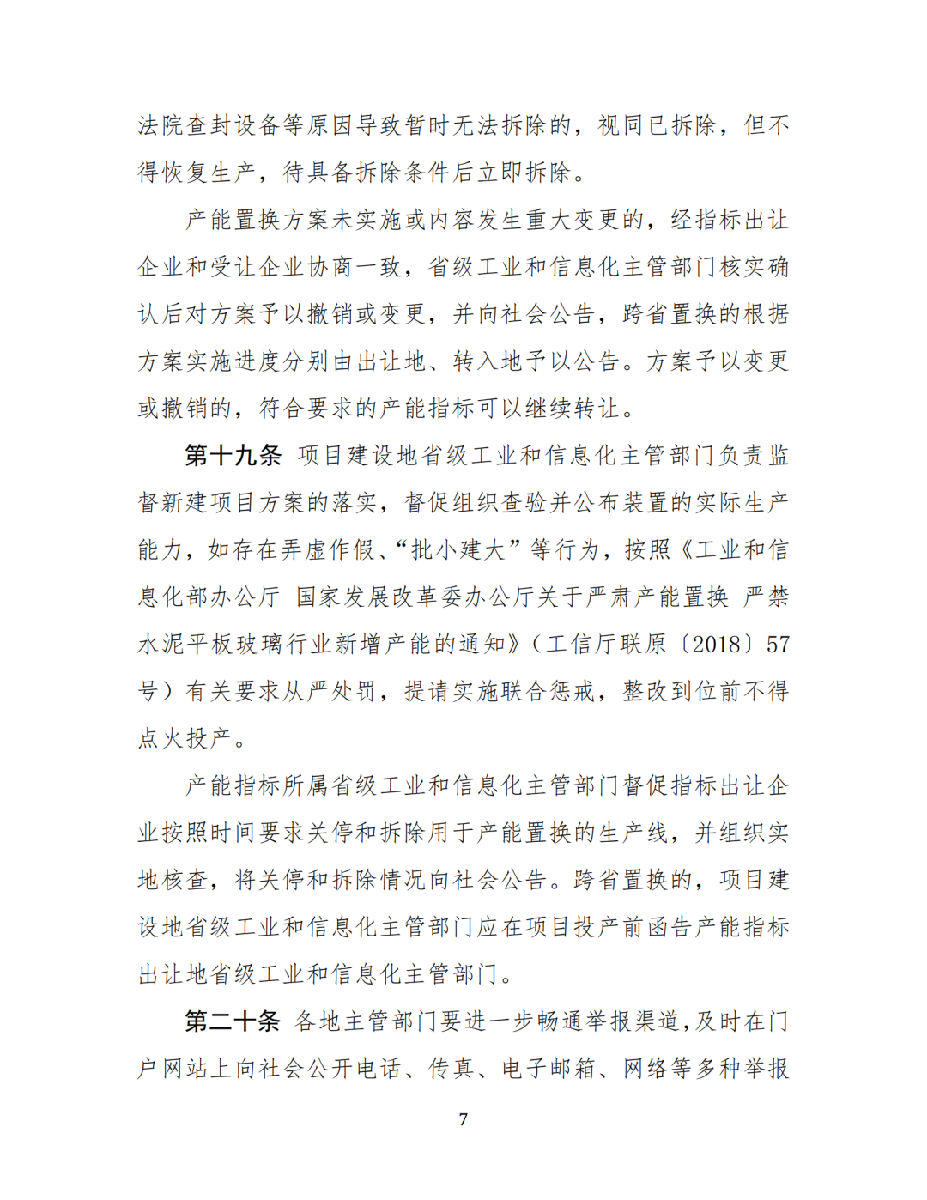 法院查封设备等原因导致暂时无法拆除的，视同已拆除，但不得恢复生产，待具备拆除条件后立即拆除。

产能置换方案未实施或内容发生重大变更的，经指标出让企业和受让企业协商一致，省级工业和信息化主管部门核实确认后对方案予以撤销或变更，并向社会公告，跨省置换的根据方案实施进度分别由出让地、转入地予以公告。方案予以变更或撤销的，符合要求的产能指标可以继续转让。

第十九条 项目建设地省级工业和信息化主管部门负责监督新建项目方案的落实，督促组织查验并公布装置的实际生产能力，如存在弄虚作假、“批小建大”等行为，按照《工业和信息化部办公厅 国家发展改革委办公厅关于严肃产能置换 严禁水泥平板玻璃行业新增产能的通知》（工信厅联原〔2018〕57号）有关要求从严处罚，提请实施联合惩戒，整改到位前不得点火投产。

产能指标所属省级工业和信息化主管部门督促指标出让企业按照时间要求关停和拆除用于产能置换的生产线，并组织实地核查，将关停和拆除情况向社会公告。跨省置换的，项目建设地省级工业和信息化主管部门应在项目投产前函告产能指标出让地省级工业和信息化主管部门。

第二十条 各地主管部门要进一步畅通举报渠道，及时在门户网站上向社会公开电话、传真、电子邮箱、网络等多种举报

7